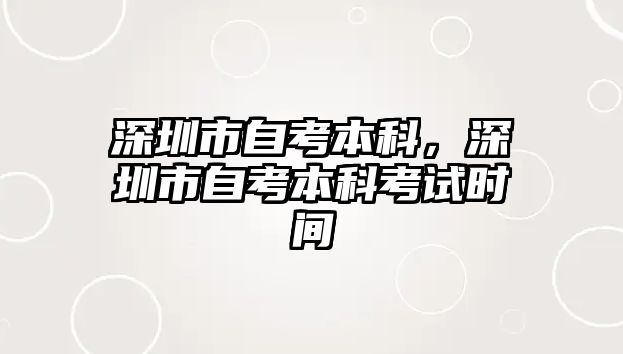 深圳市自考本科，深圳市自考本科考试时间